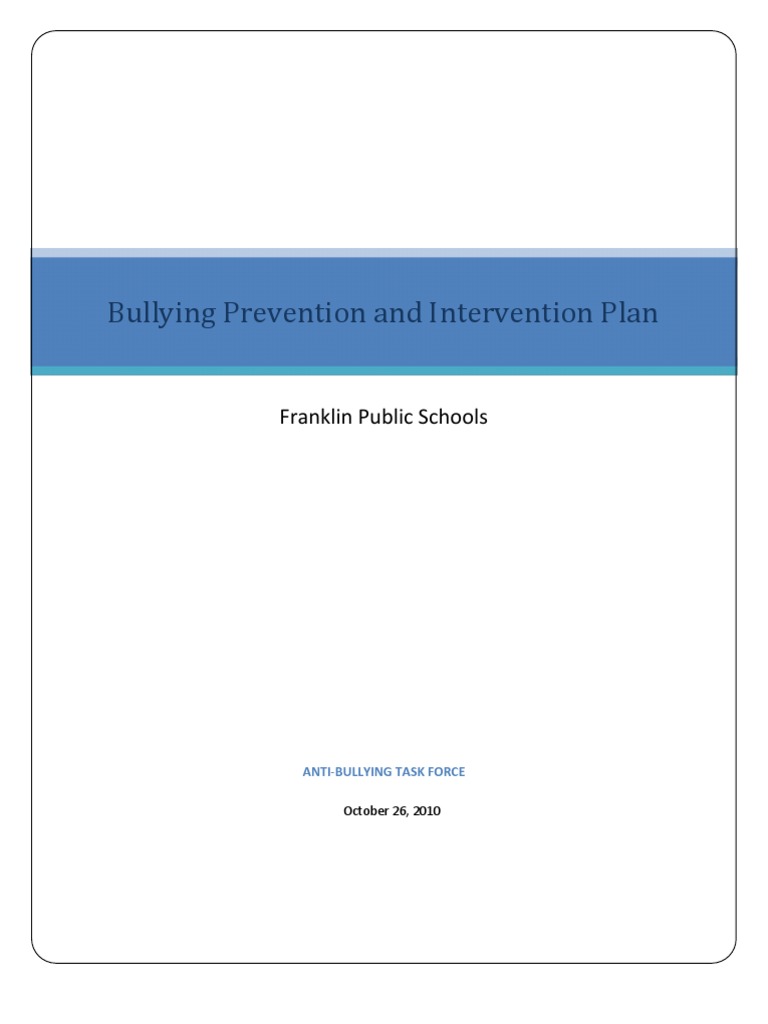 Bullying Prevention and Intervention Plan

Franklin Public Schools

ANTI-BULLYING TASK FORCE

October 26, 2010